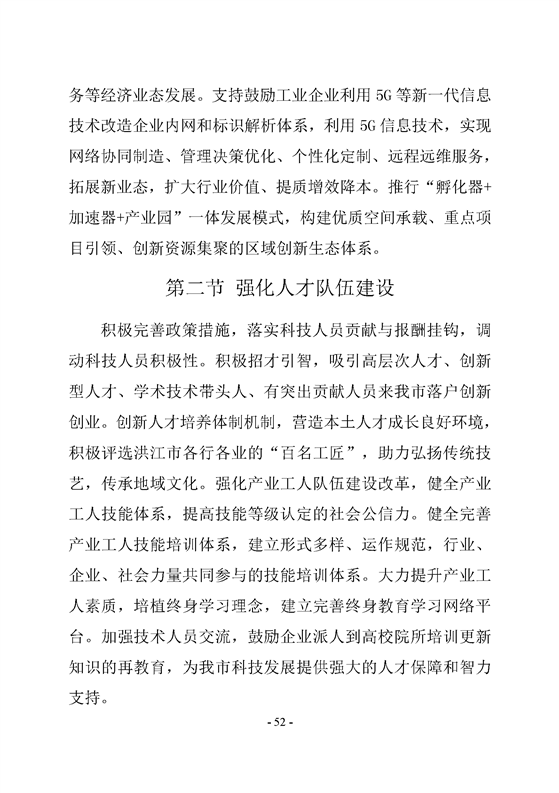 务等经济业态发展。支持鼓励工业企业利用 5G 等新一代信息技术改造企业内网和标识解析体系，利用 5G 信息技术，实现网络协同制造、管理决策优化、个性化定制、远程运维服务，拓展新业态，扩大行业价值、提质增效降本。推行“孵化器+加速器+产业园”一体发展模式，构建优质空间承载、重点项目引领、创新资源集聚的区域创新生态体系。

第二节 强化人才队伍建设

积极完善政策措施，落实科技人员贡献与报酬挂钩，调动科技人员积极性。积极招才引智，吸引高层次人才、创新型人才、学术技术带头人、有突出贡献人员来我市落户创新创业。创新人才培养体制机制，营造本土人才成长良好环境，积极评选洪江市各行各业的“百名工匠”，助力弘扬传统技艺，传承地域文化。强化产业工人队伍建设改革，健全产业工人技能体系，提高技能等级认定的社会公信力。健全完善产业工人技能培训体系，建立形式多样、运作规范，行业、企业、社会力量共同参与的技能培训体系。大力提升产业工人素质，培植终身学习理念，建立完善终身教育学习网络平台。加强技术人员交流，鼓励企业派人到高校院所培训更新知识的再教育，为我市科技发展提供强大的人才保障和智力支持。

- 52 -